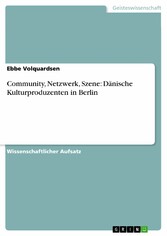 Geisteswissenschaft

Ebbe Volquardsen

Community, Netzwerk, Szene: Dänische Kulturproduzenten in Berlin

Wissenschaftlicher Aufsatz

GRIN